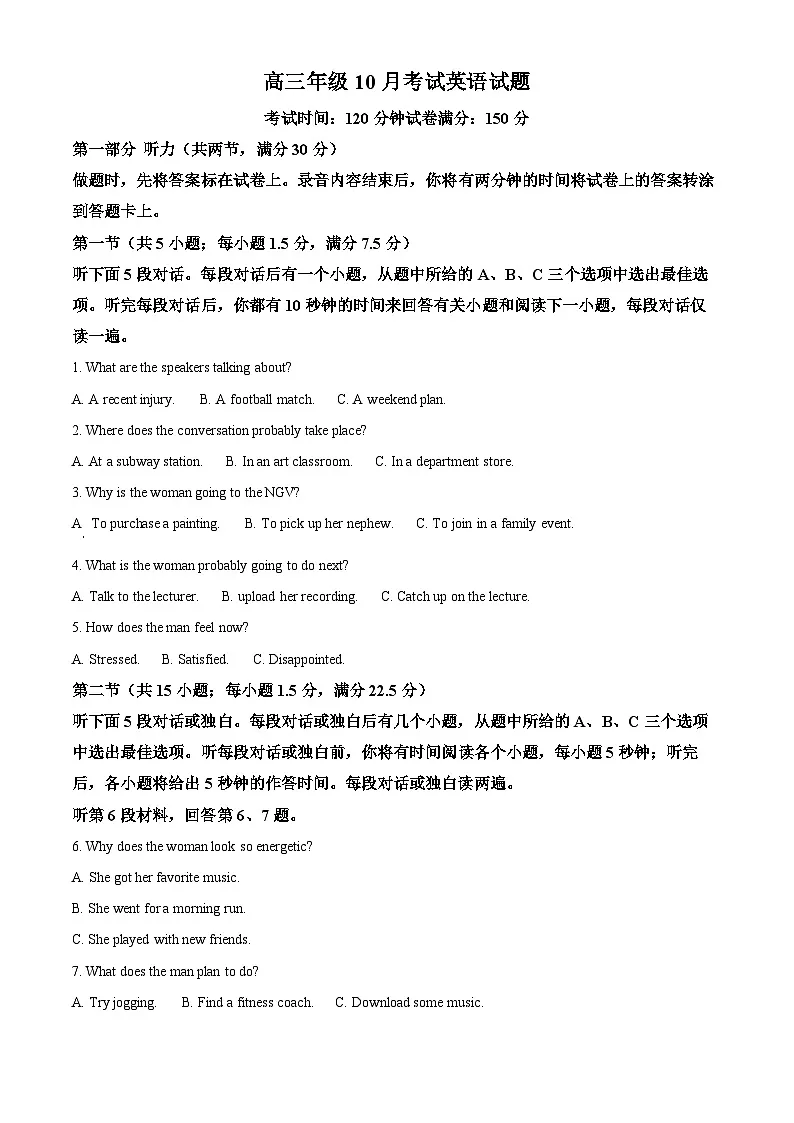 高三年级10月考试英语试题

考试时间：120分钟试卷满分：150分

第一部分 听力（共两节，满分30分）

做题时，先将答案标在试卷上。录音内容结束后，你将有两分钟的时间将试卷上的答案转涂到答题卡上。

第一节（共5小题；每小题1.5分，满分7.5分）

听下面5段对话。每段对话后有一个小题，从题中所给的A、B、C三个选项中选出最佳选项。听完每段对话后，你都有10秒钟的时间来回答有关小题和阅读下一小题，每段对话仅读一遍。

1. What are the speakers talking about?

A. A recent injury. B. A football match. C. A weekend plan.

2. Where does the conversation probably take place?

A. At a subway station. B. In an art classroom. C. In a department store.

3. Why is the woman going to the NGV?

A. To purchase a painting. B. To pick up her nephew. C. To join in a family event.

4. What is the woman probably going to do next?

A. Talk to the lecturer. B. upload her recording. C. Catch up on the lecture.

5. How does the man feel now?

A. Stressed. B. Satisfied. C. Disappointed.

第二节（共15小题；每小题1.5分，满分22.5分）

听下面5段对话或独白。每段对话或独白后有几个小题，从题中所给的A、B、C三个选项中选出最佳选项。听每段对话或独白前，你将有时间阅读各个小题，每小题5秒钟；听完后，各小题将给出5秒钟的作答时间。每段对话或独白读两遍。

听第6段材料，回答第6、7题。

6. Why does the woman look so energetic?

A. She got her favorite music.

B. She went for a morning run.

C. She played with new friends.

7. What does the man plan to do?

A. Try jogging. B. Find a fitness coach. C. Download some music.